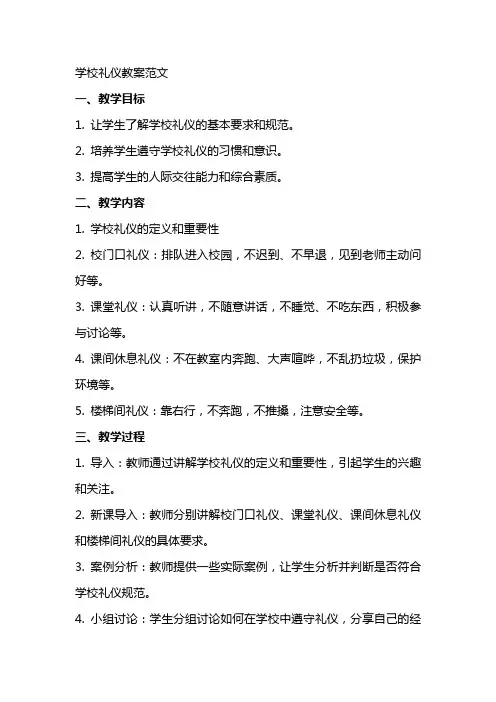 学校礼仪教案范文

一、教学目标

1. 让学生了解学校礼仪的基本要求和规范。

2. 培养学生遵守学校礼仪的习惯和意识。

3. 提高学生的人际交往能力和综合素质。

二、教学内容

1. 学校礼仪的定义和重要性

2. 校门口礼仪：排队进入校园，不迟到、不早退，见到老师主动问好等。

3. 课堂礼仪：认真听讲，不随意讲话，不睡觉、不吃东西，积极参与讨论等。

4. 课间休息礼仪：不在教室内奔跑、大声喧哗，不乱扔垃圾，保护环境等。

5. 楼梯间礼仪：靠右行，不奔跑，不推搡，注意安全等。

三、教学过程

1. 导入：教师通过讲解学校礼仪的定义和重要性，引起学生的兴趣和关注。

2. 新课导入：教师分别讲解校门口礼仪、课堂礼仪、课间休息礼仪和楼梯间礼仪的具体要求。

3. 案例分析：教师提供一些实际案例，让学生分析并判断是否符合学校礼仪规范。

4. 小组讨论：学生分组讨论如何在学校中遵守礼仪，分享自己的经